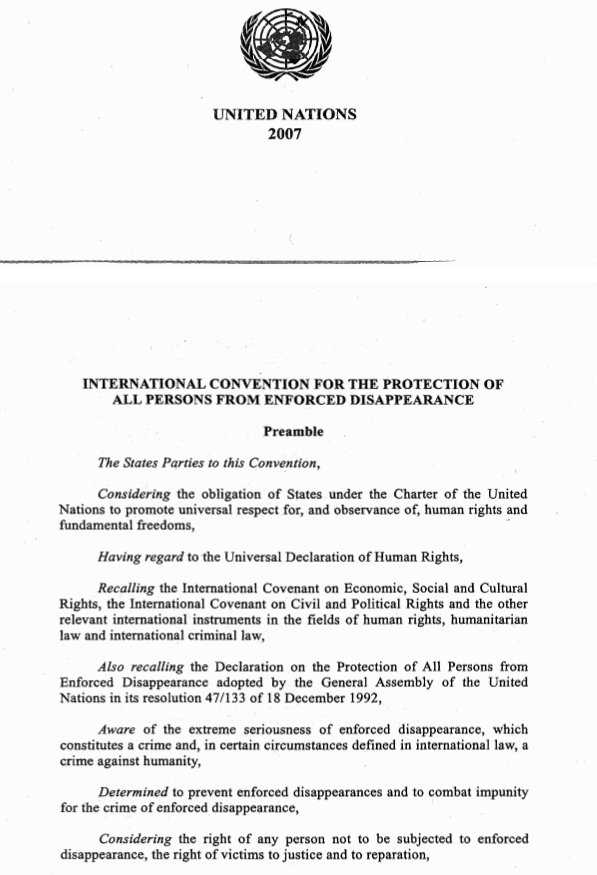 UNITED NATIONS
2007

INTERNATIONAL CONVENTION FOR THE PROTECTION OF ALL PERSONS FROM ENFORCED DISAPPEARANCE

Preamble

The States Parties to this Convention,

Considering the obligation of States under the Charter of the United Nations to promote universal respect for, and observance of, human rights and fundamental freedoms,

Having regard to the Universal Declaration of Human Rights,

Recalling the International Covenant on Economic, Social and Cultural Rights, the International Covenant on Civil and Political Rights and the other relevant international instruments in the fields of human rights, humanitarian law and international criminal law,

Also recalling the Declaration on the Protection of All Persons from Enforced Disappearance adopted by the General Assembly of the United Nations in its resolution 47/133 of 18 December 1992,

Aware of the extreme seriousness of enforced disappearance, which constitutes a crime and, in certain circumstances defined in international law, a crime against humanity,

Determined to prevent enforced disappearances and to combat impunity for the crime of enforced disappearance,

Considering the right of any person not to be subjected to enforced disappearance, the right of victims to justice and to reparation,